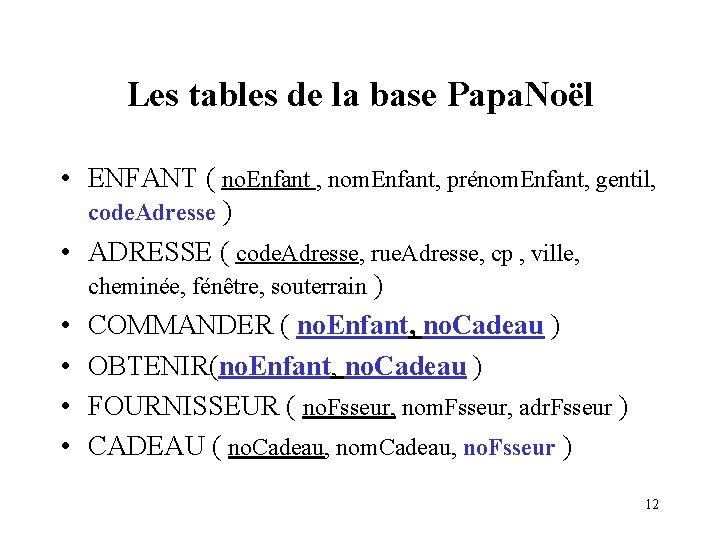 Les tables de la base PapaNoël

• ENFANT ( noEnfant , nomEnfant, prénomEnfant, gentil, codeAdresse )
• ADRESSE ( codeAdresse, rueAdresse, cp , ville, cheminée, fénêtre, souterrain )
• COMMANDER ( noEnfant, noCadeau )
• OBTENIR(noEnfant, noCadeau )
• FOURNISSEUR ( noFsseur, nomFsseur, adrFsseur )
• CADEAU ( noCadeau, nomCadeau, noFsseur )

12